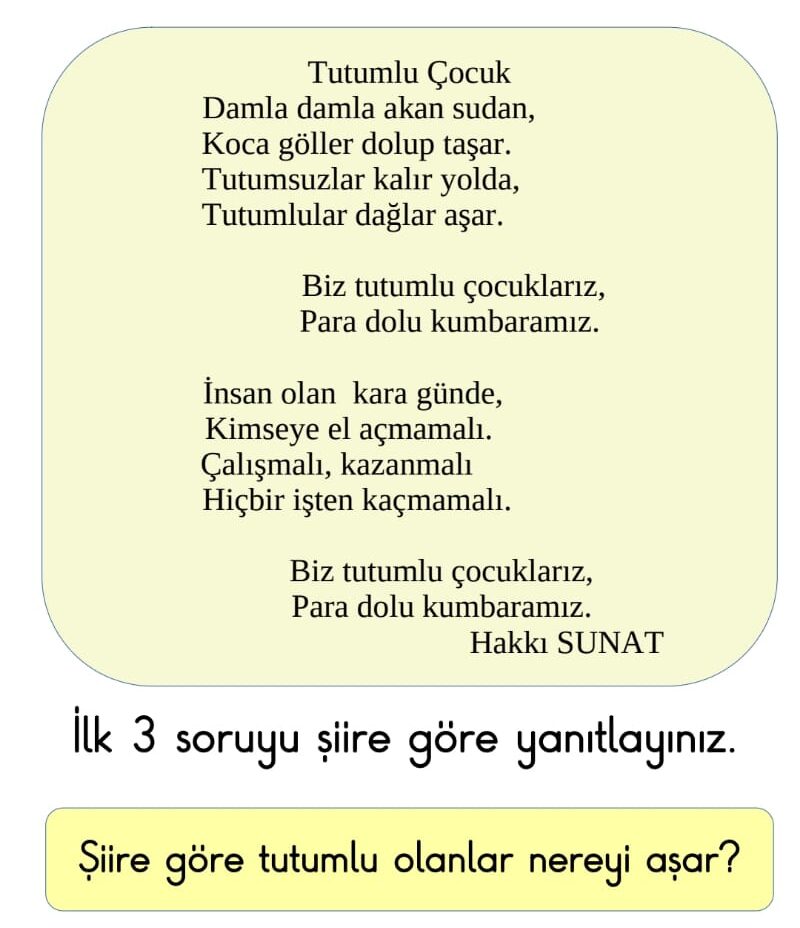 Tutumlu Çocuk
Damla damla akan sudan,
Koca göller dolup taşar.
Tutumsuzlar kalır yolda,
Tutumlular dağlar aşar.

Biz tutumlu çocuklarız,
Para dolu kumbaramız.

İnsan olan kara günde,
Kimseye el açmamalı.
Çalışmalı, kazanmalı
Hiçbir işten kaçmamalı.

Biz tutumlu çocuklarız,
Para dolu kumbaramız.
Hakkı SUNAT

İlk 3 soruyu şiire göre yanıtlayınız.

Şiire göre tutumlu olanlar nereyi aşar?